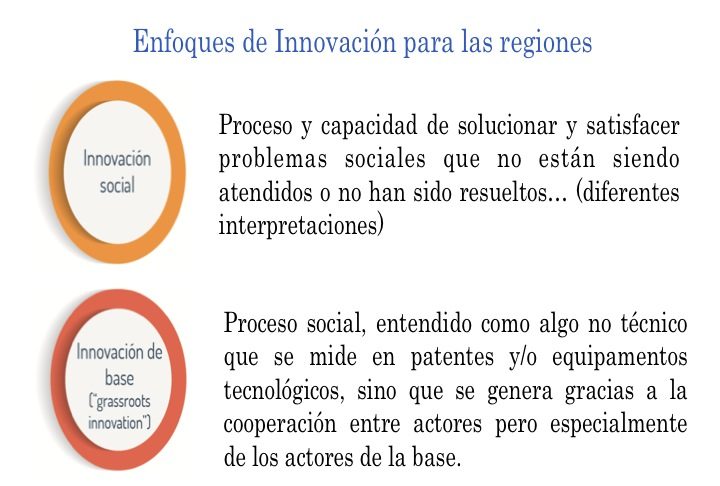 Enfoques de Innovación para las regiones

Innovación social

Proceso y capacidad de solucionar y satisfacer problemas sociales que no están siendo atendidos o no han sido resueltos… (diferentes interpretaciones)

Innovación de base ("grassroots innovation")

Proceso social, entendido como algo no técnico que se mide en patentes y/o equipamentos tecnológicos, sino que se genera gracias a la cooperación entre actores pero especialmente de los actores de la base.